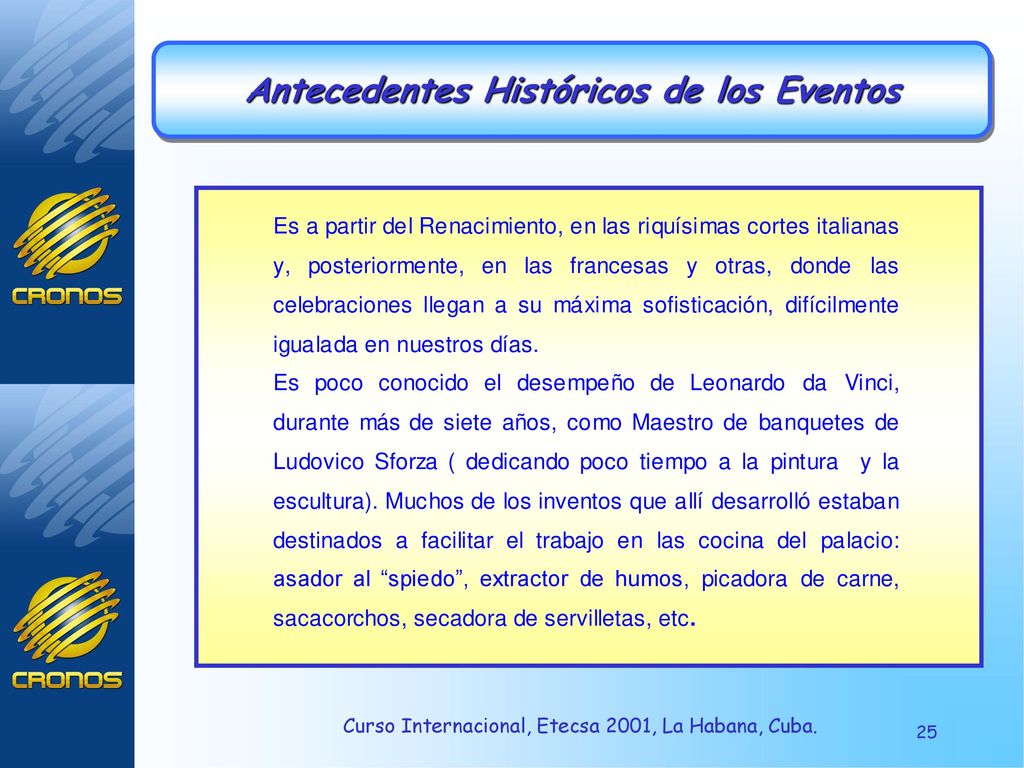 CRONOS

CRONOS

Antecedentes Históricos de los Eventos

Es a partir del Renacimiento, en las riquísimas cortes italianas y, posteriormente, en las francesas y otras, donde las celebraciones llegan a su máxima sofisticación, difícilmente igualada en nuestros días.
Es poco conocido el desempeño de Leonardo da Vinci, durante más de siete años, como Maestro de banquetes de Ludovico Sforza ( dedicando poco tiempo a la pintura y la escultura). Muchos de los inventos que allí desarrolló estaban destinados a facilitar el trabajo en las cocina del palacio: asador al “spiedo”, extractor de humos, picadora de carne, sacacorchos, secadora de servilletas, etc.

Curso Internacional, Etecsa 2001, La Habana, Cuba.

25